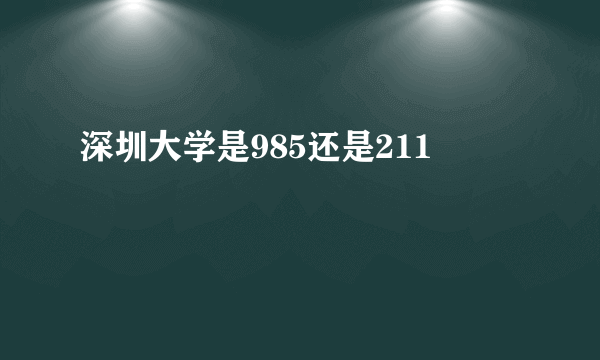 深圳大学是985还是211